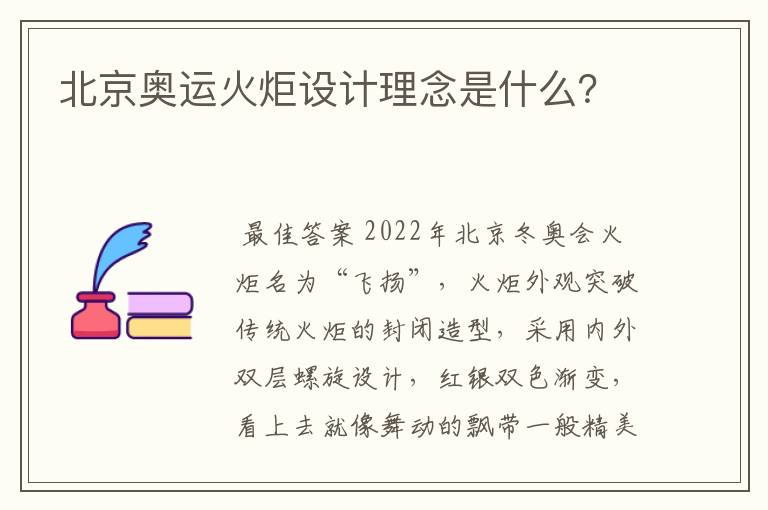 北京奥运火炬设计理念是什么?

最佳答案 2022年北京冬奥会火炬名为“飞扬”，火炬外观突破传统火炬的封闭造型，采用内外双层螺旋设计，红银双色渐变，看上去就像舞动的飘带一般精美